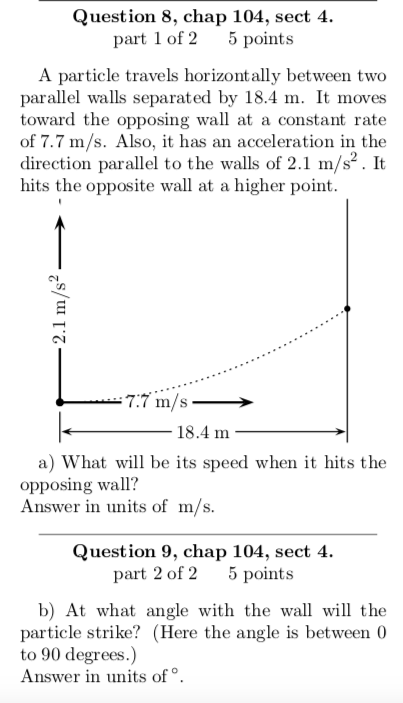 **Question 8, chap 104, sect 4.**
part 1 of 2 5 points

A particle travels horizontally between two parallel walls separated by 18.4 m. It moves toward the opposing wall at a constant rate of 7.7 m/s. Also, it has an acceleration in the direction parallel to the walls of 2.1 m/s$^2$. It hits the opposite wall at a higher point.

2.1 m/s$^2$

7.7 m/s

18.4 m

a) What will be its speed when it hits the opposing wall?
Answer in units of m/s.

**Question 9, chap 104, sect 4.**
part 2 of 2 5 points

b) At what angle with the wall will the particle strike? (Here the angle is between 0 to 90 degrees.)
Answer in units of $^\circ$.